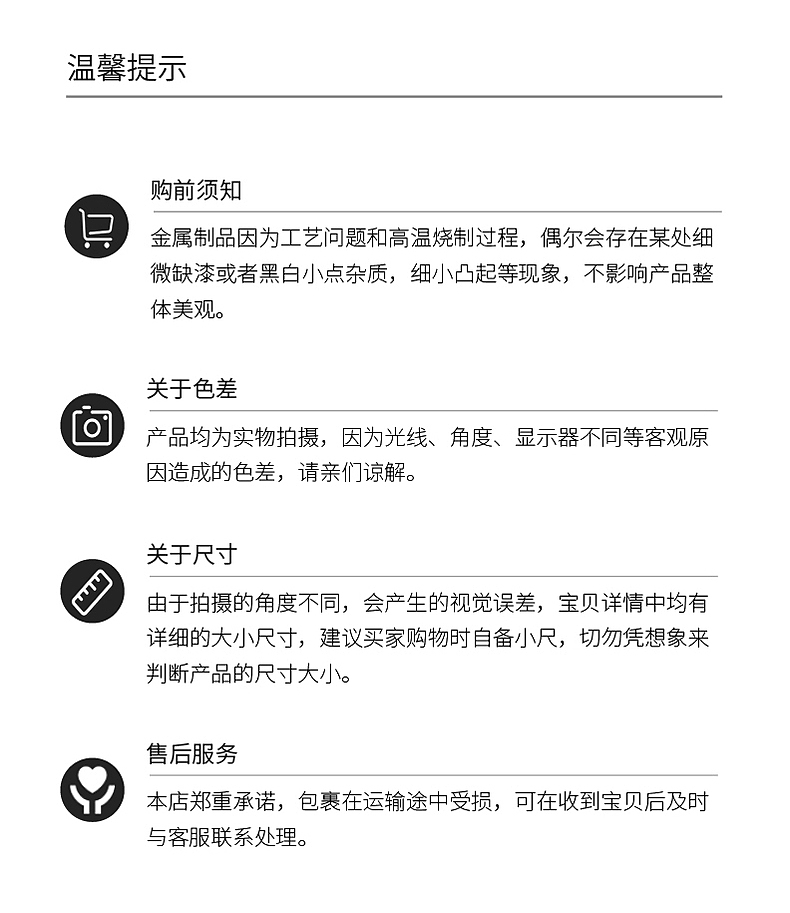 温馨提示

购前须知

金属制品因为工艺问题和高温烧制过程，偶尔会存在某处细微缺漆或者黑白小点杂质，细小凸起等现象，不影响产品整体美观。

关于色差

产品均为实物拍摄，因为光线、角度、显示器不同等客观原因造成的色差，请亲们谅解。

关于尺寸

由于拍摄的角度不同，会产生的视觉误差，宝贝详情中均有详细的大小尺寸，建议买家购物时自备小尺，切勿凭想象来判断产品的尺寸大小。

售后服务

本店郑重承诺，包裹在运输途中受损，可在收到宝贝后及时与客服联系处理。